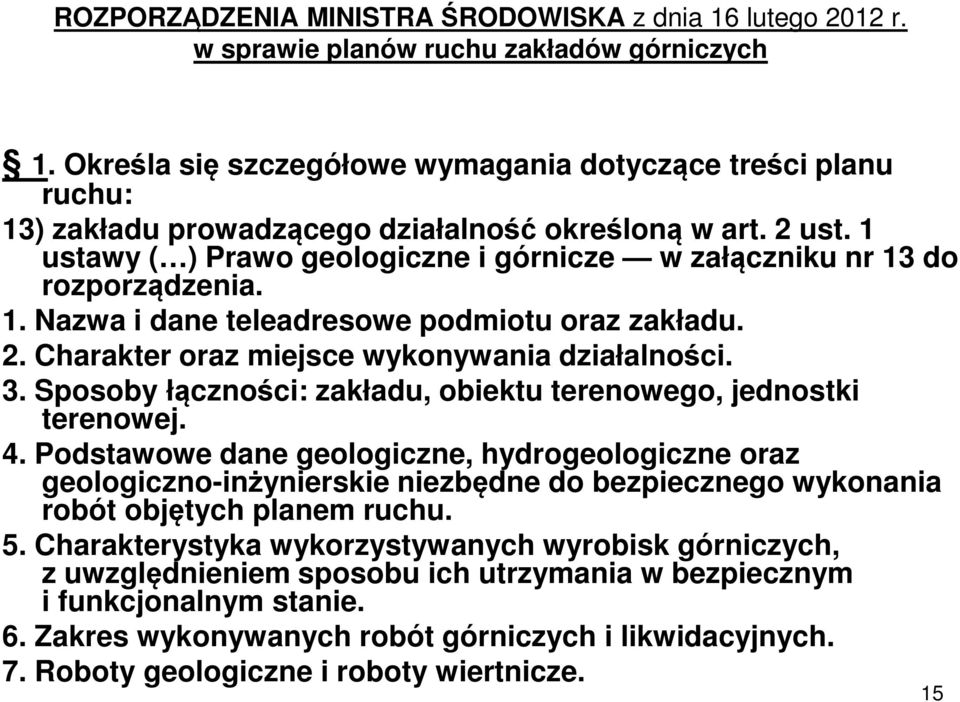 ROZPORZĄDZENIA MINISTRA ŚRODOWISKA z dnia 16 lutego 2012 r. w sprawie planów ruchu zakładów górniczych

§ 1. Określa się szczegółowe wymagania dotyczące treści planu ruchu:
13) zakładu prowadzącego działalność określoną w art. 2 ust. 1 ustawy (…) Prawo geologiczne i górnicze — w załączniku nr 13 do rozporządzenia.
1. Nazwa i dane teleadresowe podmiotu oraz zakładu.
2. Charakter oraz miejsce wykonywania działalności.
3. Sposoby łączności: zakładu, obiektu terenowego, jednostki terenowej.
4. Podstawowe dane geologiczne, hydrogeologiczne oraz geologiczno-inżynierskie niezbędne do bezpiecznego wykonania robót objętych planem ruchu.
5. Charakterystyka wykorzystywanych wyrobisk górniczych, z uwzględnieniem sposobu ich utrzymania w bezpiecznym i funkcjonalnym stanie.
6. Zakres wykonywanych robót górniczych i likwidacyjnych.
7. Roboty geologiczne i roboty wiertnicze.

15